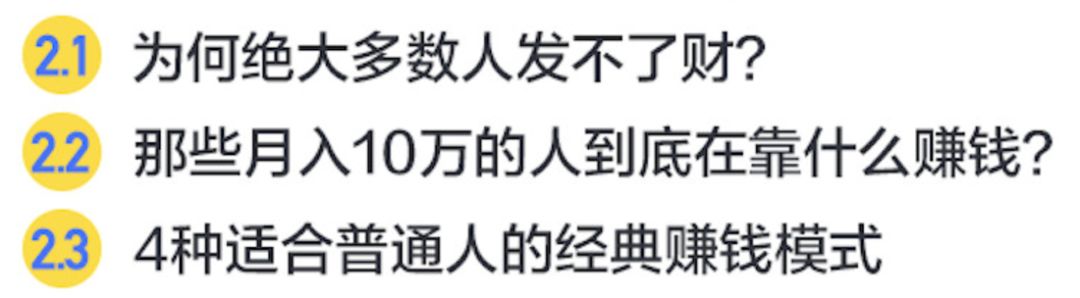 2.1 为何绝大多数人发不了财?

2.2 那些月入10万的人到底在靠什么赚钱?

2.3 4种适合普通人的经典赚钱模式